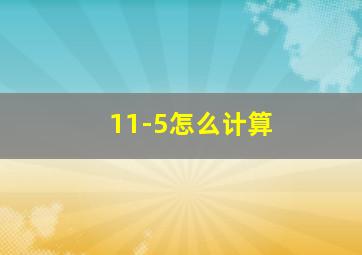 11-5怎么计算